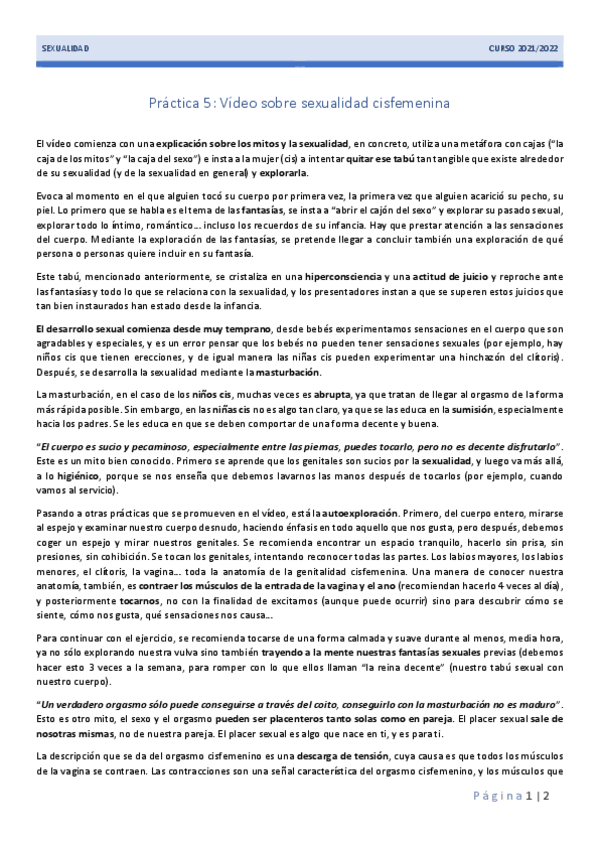 SEXUALIDAD

CURSO 2021/2022

Práctica 5: Vídeo sobre sexualidad cisfemenina

El vídeo comienza con una explicación sobre los mitos y la sexualidad, en concreto, utiliza una metáfora con cajas ("la caja de los mitos" y "la caja del sexo") e insta a la mujer (cis) a intentar quitar ese tabú tan tangible que existe alrededor de su sexualidad (y de la sexualidad en general) y explorarla.

Evoca al momento en el que alguien tocó su cuerpo por primera vez, la primera vez que alguien acarició su pecho, su piel. Lo primero que se habla es el tema de las fantasías, se insta a "abrir el cajón del sexo" y explorar su pasado sexual, explorar todo lo íntimo, romántico... incluso los recuerdos de su infancia. Hay que prestar atención a las sensaciones del cuerpo. Mediante la exploración de las fantasías, se pretende llegar a concluir también una exploración de qué persona o personas quiere incluir en su fantasía.

Este tabú, mencionado anteriormente, se cristaliza en una hiperconsciencia y una actitud de juicio y reproche ante las fantasías y todo lo que se relaciona con la sexualidad, y los presentadores instan a que se superen estos juicios que tan bien instaurados han estado desde la infancia.

El desarrollo sexual comienza desde muy temprano, desde bebés experimentamos sensaciones en el cuerpo que son agradables y especiales, y es un error pensar que los bebés no pueden tener sensaciones sexuales (por ejemplo, hay niños cis que tienen erecciones, y de igual manera las niñas cis pueden experimentar una hinchazón del clítoris). Después, se desarrolla la sexualidad mediante la masturbación.

La masturbación, en el caso de los niños cis, muchas veces es abrupta, ya que tratan de llegar al orgasmo de la forma más rápida posible. Sin embargo, en las niñas cis no es algo tan claro, ya que se las educa en la sumisión, especialmente hacia los padres. Se les educa en que se deben comportar de una forma decente y buena.

"El cuerpo es sucio y pecaminoso, especialmente entre las piernas, puedes tocarlo, pero no es decente disfrutarlo". Este es un mito bien conocido. Primero se aprende que los genitales son sucios por la sexualidad, y luego va más allá, a lo higiénico, porque se nos enseña que debemos lavarnos las manos después de tocarlos (por ejemplo, cuando vamos al servicio).

Pasando a otras prácticas que se promueven en el vídeo, está la autoexploración. Primero, del cuerpo entero, mirarse al espejo y examinar nuestro cuerpo desnudo, haciendo énfasis en todo aquello que nos gusta, pero después, debemos coger un espejo y mirar nuestros genitales. Se recomienda encontrar un espacio tranquilo, hacerlo sin prisa, sin presiones, sin cohibición. Se tocan los genitales, intentando reconocer todas las partes. Los labios mayores, los labios menores, el clítoris, la vagina... toda la anatomía de la genitalidad cisfemenina. Una manera de conocer nuestra anatomía, también, es contraer los músculos de la entrada de la vagina y el ano (recomiendan hacerlo 4 veces al día), y posteriormente tocarnos, no con la finalidad de excitarnos (aunque puede ocurrir) sino para descubrir cómo se siente, cómo nos gusta, qué sensaciones nos causa...

Para continuar con el ejercicio, se recomienda tocarse de una forma calmada y suave durante al menos, media hora, ya no sólo explorando nuestra vulva sino también trayendo a la mente nuestras fantasías sexuales previas (debemos hacer esto 3 veces a la semana, para romper con lo que ellos llaman "la reina decente" (nuestro tabú sexual con nuestro cuerpo).

"Un verdadero orgasmo sólo puede conseguirse a través del coito, conseguirlo con la masturbación no es maduro". Esto es otro mito, el sexo y el orgasmo pueden ser placenteros tanto solas como en pareja. El placer sexual sale de nosotras mismas, no de nuestra pareja. El placer sexual es algo que nace en ti, y es para ti.

La descripción que se da del orgasmo cisfemenino es una descarga de tensión, cuya causa es que todos los músculos de la vagina se contraen. Las contracciones son una señal característica del orgasmo cisfemenino, y los músculos que

Página 1 | 2